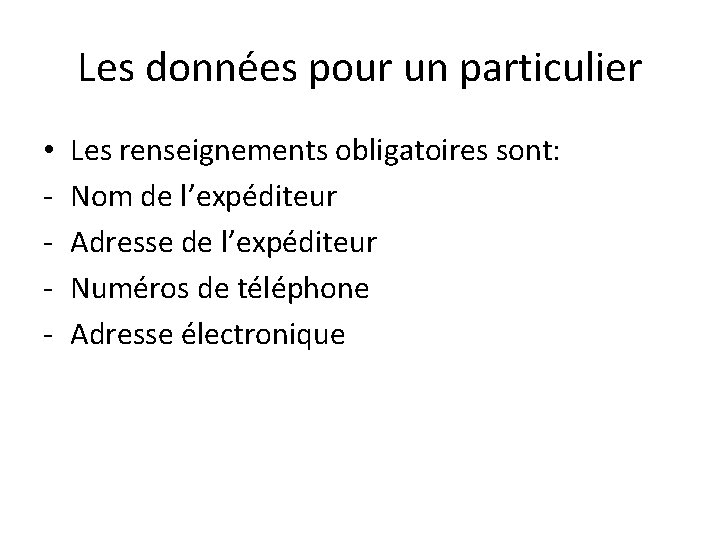 Les données pour un particulier

• Les renseignements obligatoires sont:
- Nom de l’expéditeur
- Adresse de l’expéditeur
- Numéros de téléphone
- Adresse électronique